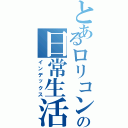 とあるロリコンの日常生活
インデックス